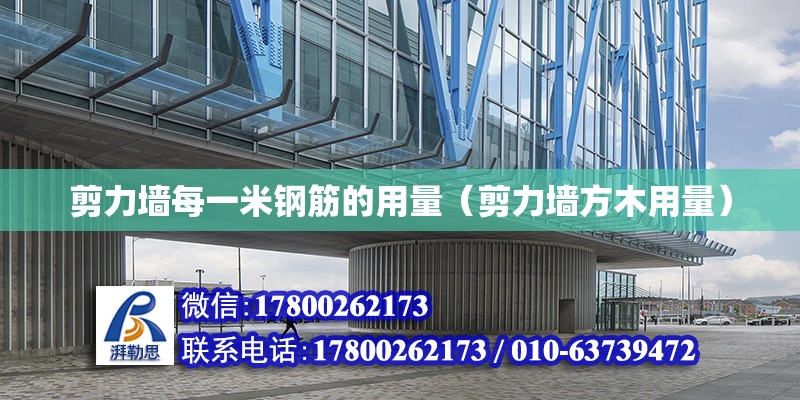 剪力墙每一米钢筋的用量（剪力墙方木用量）

湃勒思

微信:17800262173

联系电话:17800262173 / 010-63739472